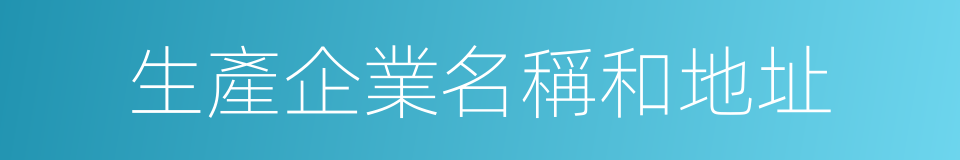 生產企業名稱和地址